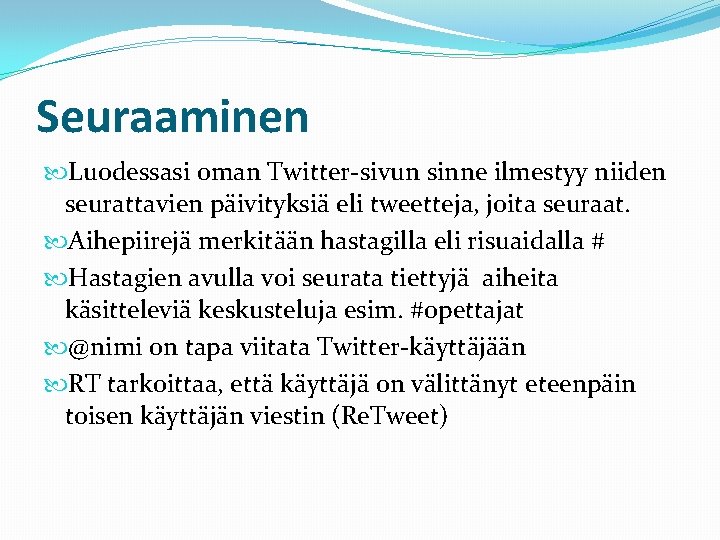 Seuraaminen

Luodessasi oman Twitter-sivun sinne ilmestyy niiden seurattavien päivityksiä eli tweetteja, joita seuraat.

Aihepiirejä merkitään hastagilla eli risuaidalla #

Hastagien avulla voi seurata tiettyjä aiheita käsitteleviä keskusteluja esim. #opettajat

@nimi on tapa viitata Twitter-käyttäjään

RT tarkoittaa, että käyttäjä on välittänyt eteenpäin toisen käyttäjän viestin (ReTweet)